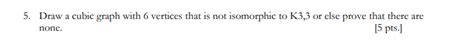 5. Draw a cubic graph with 6 vertices that is not isomorphic to K3,3 or else prove that there are none. [5 pts.]